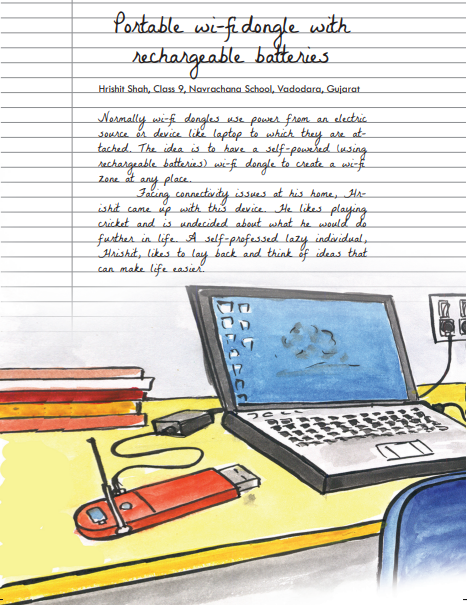 Portable wi-fi dongle with rechargeable batteries

Hrishit Shah, Class 9, Navrachana School, Vadodara, Gujarat

Normally wi-fi dongles use power from an electric source or device like laptop to which they are attached. The idea is to have a self-powered (using rechargeable batteries) wi-fi dongle to create a wi-fi zone at any place.

Facing connectivity issues at his home, Hrishit came up with this device. He likes playing cricket and is undecided about what he would do further in life. A self-professed lazy individual, Hrishit, likes to lay back and think of ideas that can make life easier.